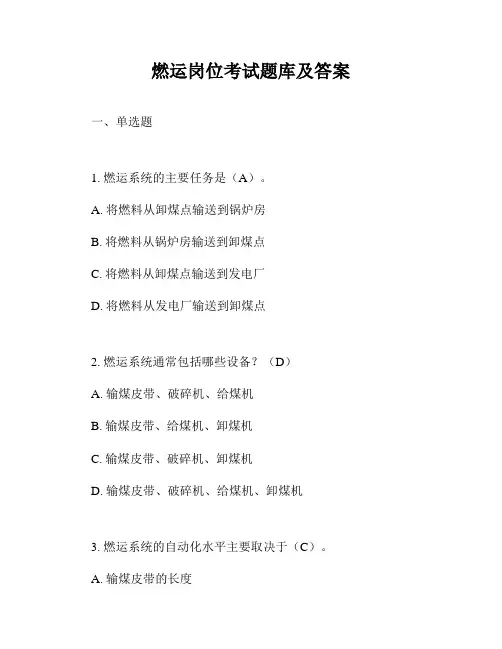 燃运岗位考试题库及答案

一、单选题

1. 燃运系统的主要任务是（A）。

A. 将燃料从卸煤点输送到锅炉房

B. 将燃料从锅炉房输送到卸煤点

C. 将燃料从卸煤点输送到发电厂

D. 将燃料从发电厂输送到卸煤点

2. 燃运系统通常包括哪些设备？（D）

A. 输煤皮带、破碎机、给煤机

B. 输煤皮带、给煤机、卸煤机

C. 输煤皮带、破碎机、卸煤机

D. 输煤皮带、破碎机、给煤机、卸煤机

3. 燃运系统的自动化水平主要取决于（C）。

A. 输煤皮带的长度